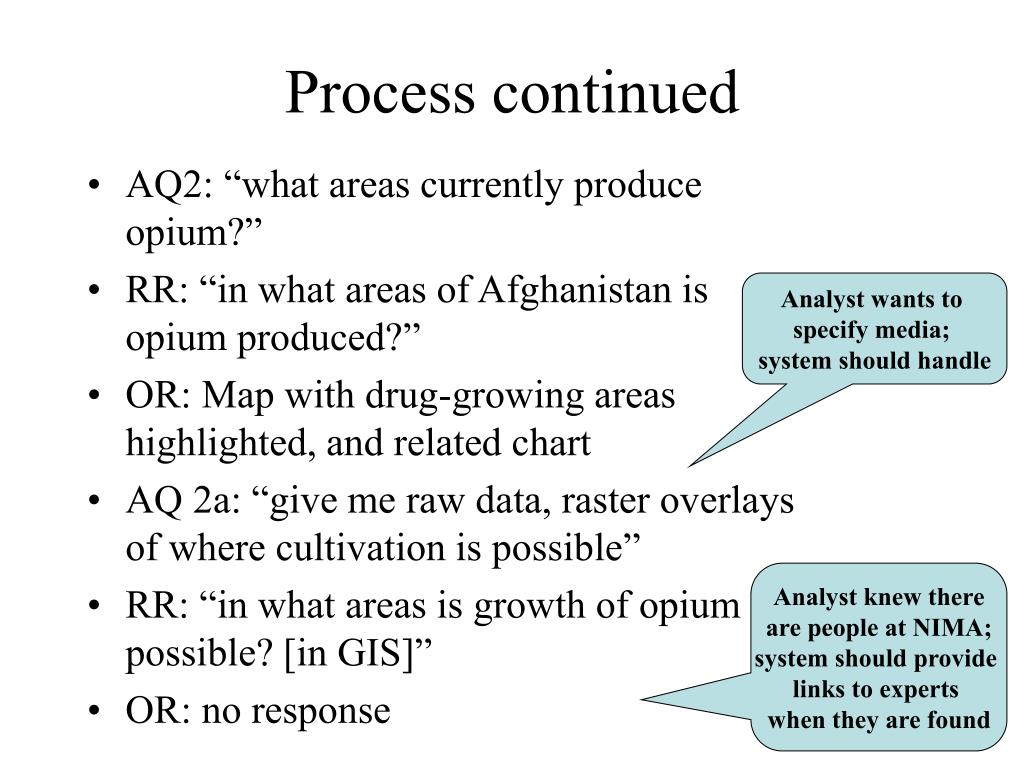 Process continued

• AQ2: “what areas currently produce opium?”
• RR: “in what areas of Afghanistan is opium produced?”
• OR: Map with drug-growing areas highlighted, and related chart
• AQ 2a: “give me raw data, raster overlays of where cultivation is possible”
• RR: “in what areas is growth of opium possible? [in GIS]”
• OR: no response

Analyst wants to specify media; system should handle

Analyst knew there are people at NIMA; system should provide links to experts when they are found